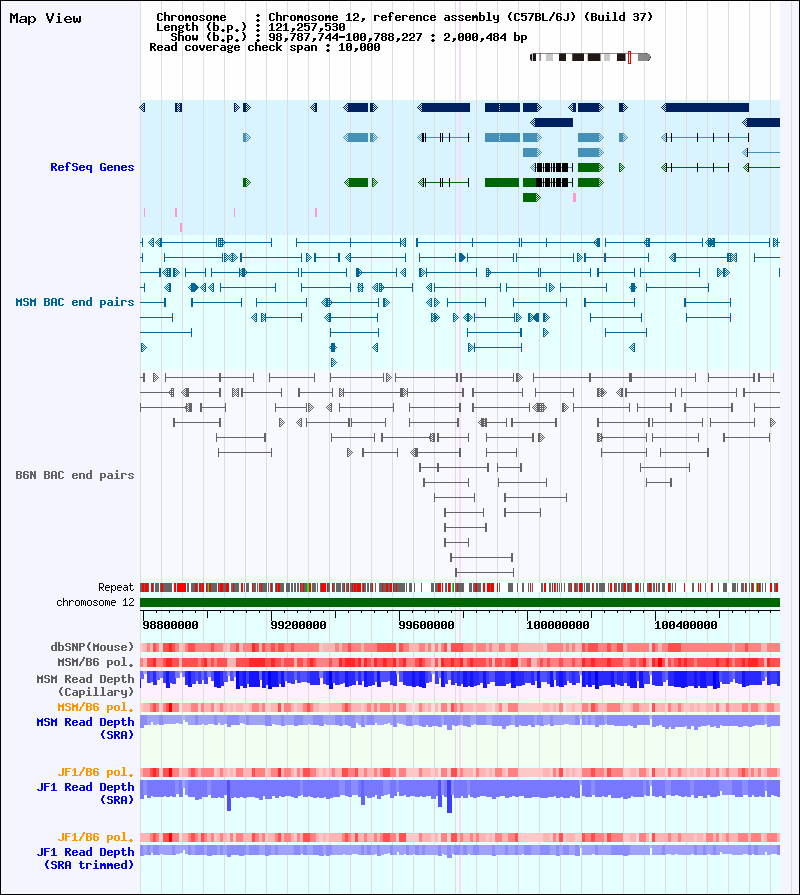 Map View

Chromosome : Chromosome 12, reference assembly (C57BL/6J) (Build 37)
Length (b.p.) : 121,257,530
Show (b.p.) : 98,787,744-100,788,227 : 2,000,484 bp
Read coverage check span : 10,000

RefSeq Genes

MSM BAC end pairs

B6N BAC end pairs

Repeat
chromosome 12

98800000 99200000 99600000 100000000 100400000

dbSNP(Mouse)
MSM/B6 pol.
MSM Read Depth (Capillary)
MSM/B6 pol.
MSM Read Depth (SRA)

JF1/B6 pol.
JF1 Read Depth (SRA)

JF1/B6 pol.
JF1 Read Depth (SRA trimmed)